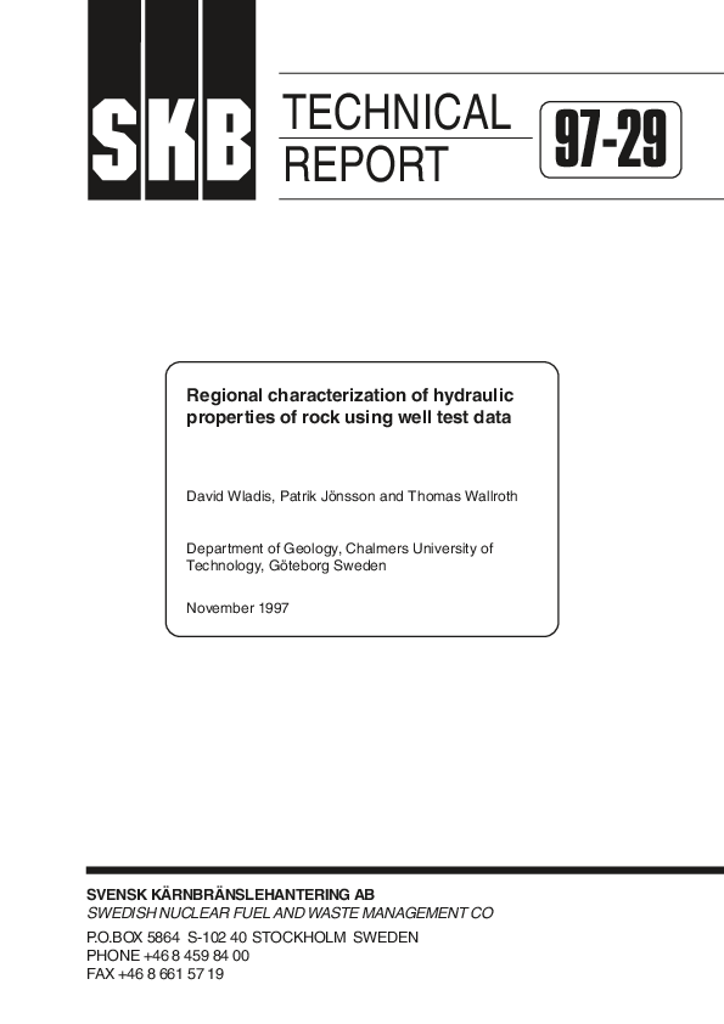 SKB

TECHNICAL REPORT

97-29

Regional characterization of hydraulic properties of rock using well test data

David Wladis, Patrik Jönsson and Thomas Wallroth

Department of Geology, Chalmers University of Technology, Göteborg Sweden

November 1997

SVENSK KÄRNBRÄNSLEHANTERING AB
SWEDISH NUCLEAR FUEL AND WASTE MANAGEMENT CO

P.O.BOX 5864 S-102 40 STOCKHOLM SWEDEN
PHONE +46 8 459 84 00
FAX +46 8 661 57 19